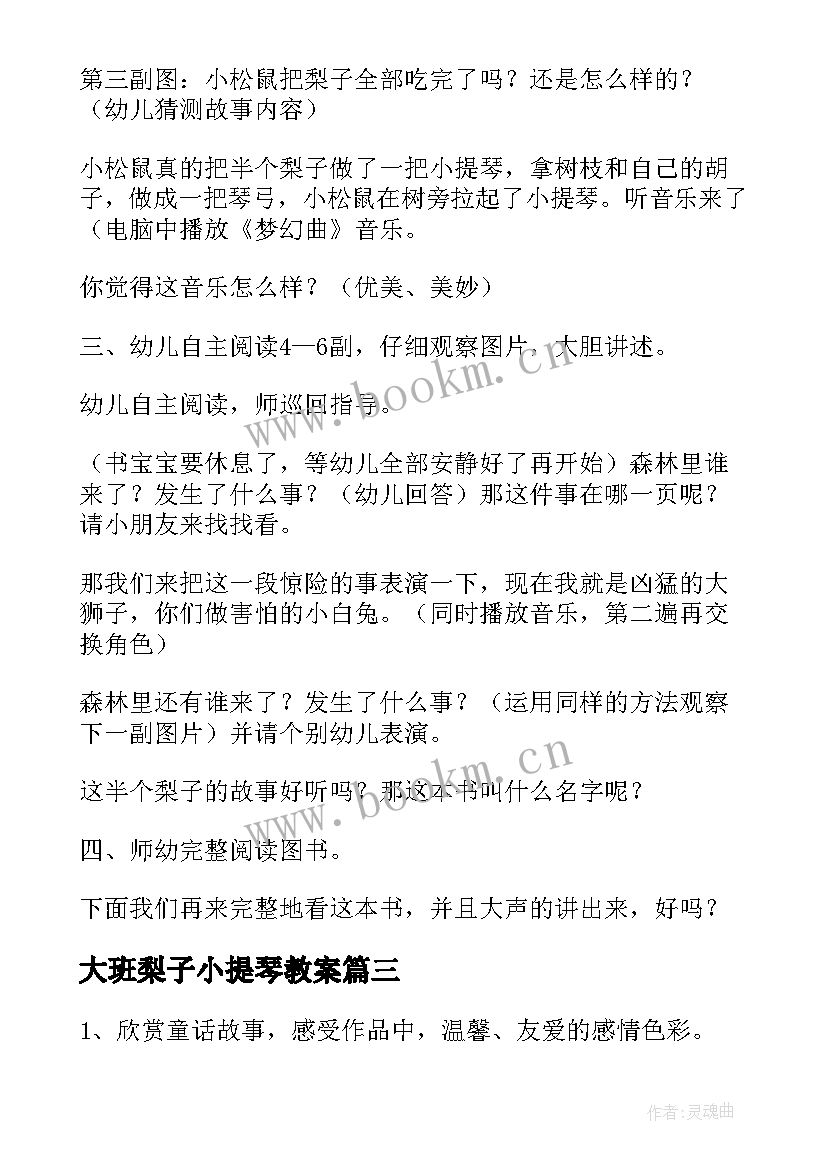 第三副图：小松鼠把梨子全部吃完了吗？还是怎么样的？（幼儿猜测故事内容）

小松鼠真的把半个梨子做了一把小提琴，拿树枝和自己的胡子，做成一把琴弓，小松鼠在树旁拉起了小提琴。听音乐来了（电脑中播放《梦幻曲》音乐。

你觉得这音乐怎么样？（优美、美妙）

三、幼儿自主阅读4—6副，仔细观察图片，大胆讲述。

幼儿自主阅读，师巡回指导。

（书宝宝要休息了，等幼儿全部安静好了再开始）森林里谁来了？发生了什么事？（幼儿回答）那这件事在哪一页呢？请小朋友来找找看。

那我们来把这一段惊险的事表演一下，现在我就是凶猛的大狮子，你们做害怕的小白兔。（同时播放音乐，第二遍再交换角色）

森林里还有谁来了？发生了什么事？（运用同样的方法观察下一副图片）并请个别幼儿表演。

这半个梨子的故事好听吗？那这本书叫什么名字呢？

四、师幼完整阅读图书。

下面我们再来完整地看这本书，并且大声的讲出来，好吗？

大班梨子小提琴教案篇三

1、欣赏童话故事，感受作品中，温馨、友爱的感情色彩。

www.bookm.cn

www.bookm.cn

作者：灵魂曲